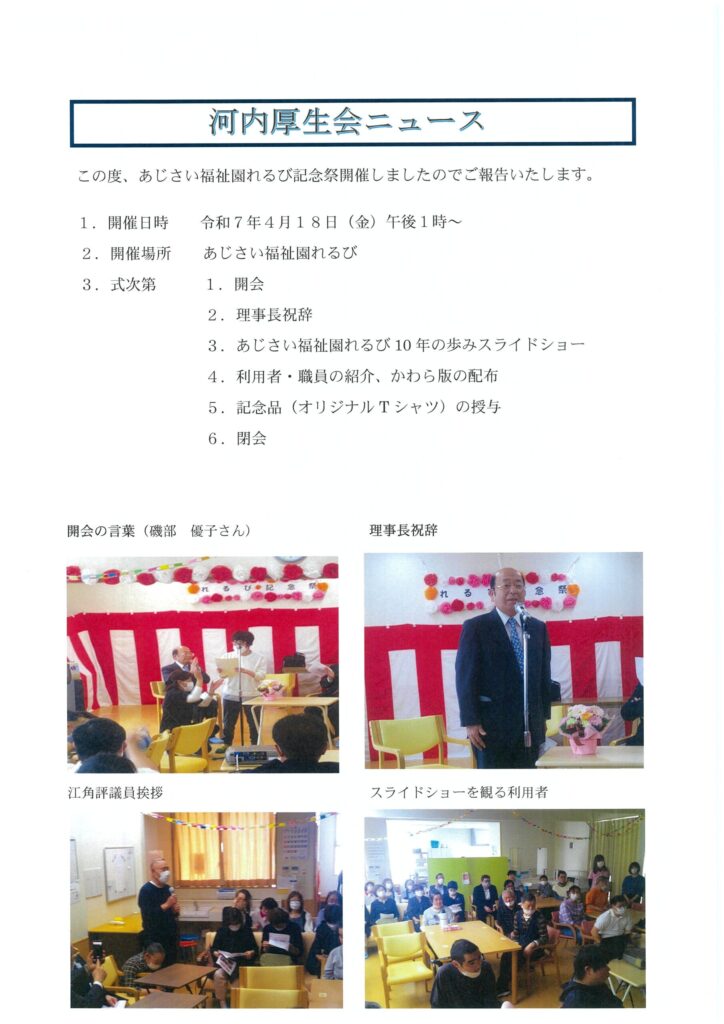 河内厚生会ニュース

この度、あじさい福祉園れるび記念祭開催しましたのでご報告いたします。

1．開催日時　令和7年4月18日（金）午後1時～

2．開催場所　あじさい福祉園れるび

3．式次第　1．開会
2．理事長祝辞
3．あじさい福祉園れるび10年の歩みスライドショー
4．利用者・職員の紹介、かわら版の配布
5．記念品（オリジナルTシャツ）の授与
6．閉会

開会の言葉（磯部　優子さん）

理事長祝辞

江角評議員挨拶

スライドショーを観る利用者